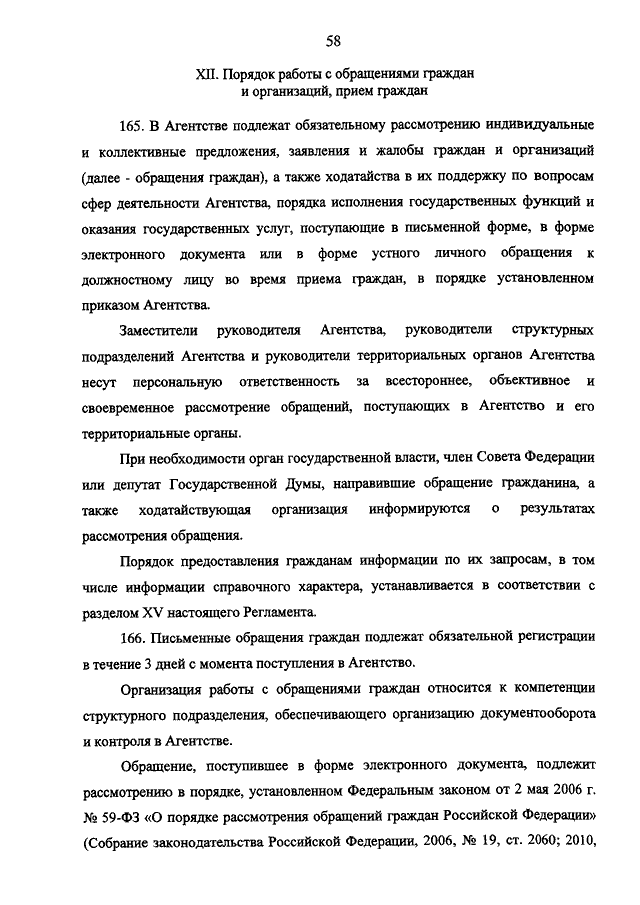 58

XII. Порядок работы с обращениями граждан и организаций, прием граждан

165. В Агентстве подлежат обязательному рассмотрению индивидуальные и коллективные предложения, заявления и жалобы граждан и организаций (далее - обращения граждан), а также ходатайства в их поддержку по вопросам сфер деятельности Агентства, порядка исполнения государственных функций и оказания государственных услуг, поступающие в письменной форме, в форме электронного документа или в форме устного личного обращения к должностному лицу во время приема граждан, в порядке установленном приказом Агентства.

Заместители руководителя Агентства, руководители структурных подразделений Агентства и руководители территориальных органов Агентства несут персональную ответственность за всестороннее, объективное и своевременное рассмотрение обращений, поступающих в Агентство и его территориальные органы.

При необходимости орган государственной власти, член Совета Федерации или депутат Государственной Думы, направившие обращение гражданина, а также ходатайствующая организация информируются о результатах рассмотрения обращения.

Порядок предоставления гражданам информации по их запросам, в том числе информации справочного характера, устанавливается в соответствии с разделом XV настоящего Регламента.

166. Письменные обращения граждан подлежат обязательной регистрации в течение 3 дней с момента поступления в Агентство.

Организация работы с обращениями граждан относится к компетенции структурного подразделения, обеспечивающего организацию документооборота и контроля в Агентстве.

Обращение, поступившее в форме электронного документа, подлежит рассмотрению в порядке, установленном Федеральным законом от 2 мая 2006 г. № 59-ФЗ «О порядке рассмотрения обращений граждан Российской Федерации» (Собрание законодательства Российской Федерации, 2006, № 19, ст. 2060; 2010,